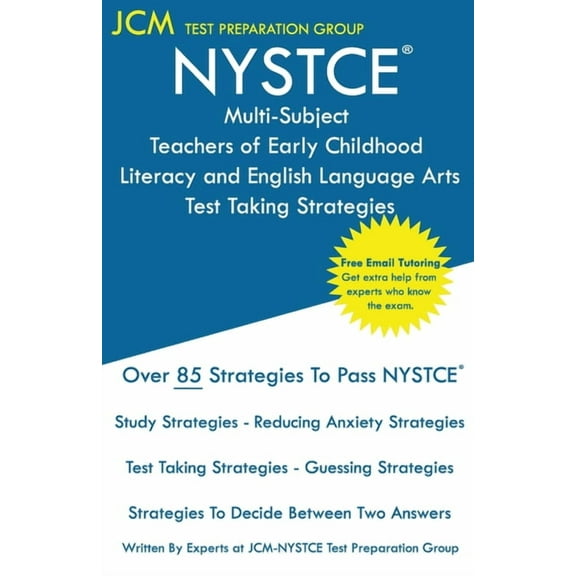 JCM TEST PREPARATION GROUP

NYSTCE®

Multi-Subject
Teachers of Early Childhood
Literacy and English Language Arts
Test Taking Strategies

Free Email Tutoring
Get extra help from experts who know the exam.

Over 85 Strategies To Pass NYSTCE®

Study Strategies - Reducing Anxiety Strategies

Test Taking Strategies - Guessing Strategies

Strategies To Decide Between Two Answers

Written By Experts at JCM-NYSTCE Test Preparation Group